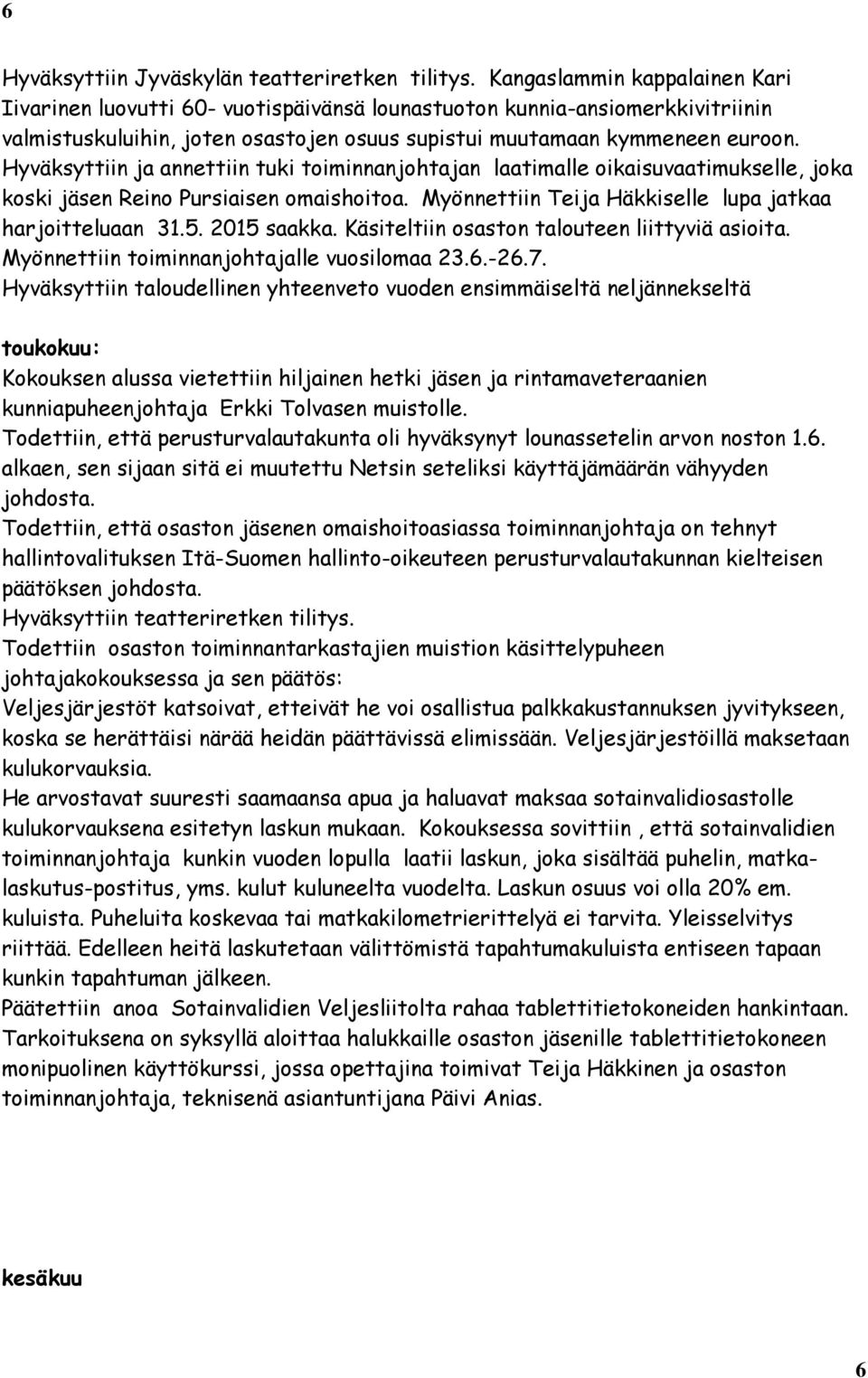 6

Hyväksyttiin Jyväskylän teatteriretken tilitys. Kangaslammin kappalainen Kari Iivarinen luovutti 60- vuotispäivänsä lounastuoton kunnia-ansiomerkkivitriinin valmistuskuluihin, joten osastojen osuus supistui muutamaan kymmeneen euroon. Hyväksyttiin ja annettiin tuki toiminnanjohtajan laatimalle oikaisuvaatimukselle, joka koski jäsen Reino Pursiaisen omaishoitoa. Myönnettiin Teija Häkkiselle lupa jatkaa harjoitteluaan 31.5. 2015 saakka. Käsiteltiin osaston talouteen liittyviä asioita. Myönnettiin toiminnanjohtajalle vuosilomaa 23.6.-26.7. Hyväksyttiin taloudellinen yhteenveto vuoden ensimmäiseltä neljännekseltä

toukokuu:
Kokouksen alussa vietettiin hiljainen hetki jäsen ja rintamaveteraanien kunniapuheenjohtaja Erkki Tolvasen muistolle.
Todettiin, että perusturvalautakunta oli hyväksynyt lounassetelin arvon noston 1.6. alkaen, sen sijaan sitä ei muutettu Netsin seteliksi käyttäjämäärän vähyyden johdosta.
Todettiin, että osaston jäsenen omaishoitoasiassa toiminnanjohtaja on tehnyt hallintovalituksen Itä-Suomen hallinto-oikeuteen perusturvalautakunnan kielteisen päätöksen johdosta.
Hyväksyttiin teatteriretken tilitys.
Todettiin osaston toiminnantarkastajien muistion käsittelypuheen johtajakokouksessa ja sen päätös:
Veljesjärjestöt katsoivat, etteivät he voi osallistua palkkakustannuksen jyvitykseen, koska se herättäisi närää heidän päättävissä elimissään. Veljesjärjestöillä maksetaan kulukorvauksia.
He arvostavat suuresti saamaansa apua ja haluavat maksaa sotainvalidiosastolle kulukorvauksena esitetyn laskun mukaan. Kokouksessa sovittiin , että sotainvalidien toiminnanjohtaja kunkin vuoden lopulla laatii laskun, joka sisältää puhelin, matkalaskutus-postitus, yms. kulut kuluneelta vuodelta. Laskun osuus voi olla 20% em. kuluista. Puheluita koskevaa tai matkakilometrierittelyä ei tarvita. Yleisselvitys riittää. Edelleen heitä laskutetaan välittömistä tapahtumakuluista entiseen tapaan kunkin tapahtuman jälkeen.
Päätettiin anoa Sotainvalidien Veljesliitolta rahaa tablettitietokoneiden hankintaan. Tarkoituksena on syksyllä aloittaa halukkaille osaston jäsenille tablettitietokoneen monipuolinen käyttökurssi, jossa opettajina toimivat Teija Häkkinen ja osaston toiminnanjohtaja, teknisenä asiantuntijana Päivi Anias.

kesäkuu

6